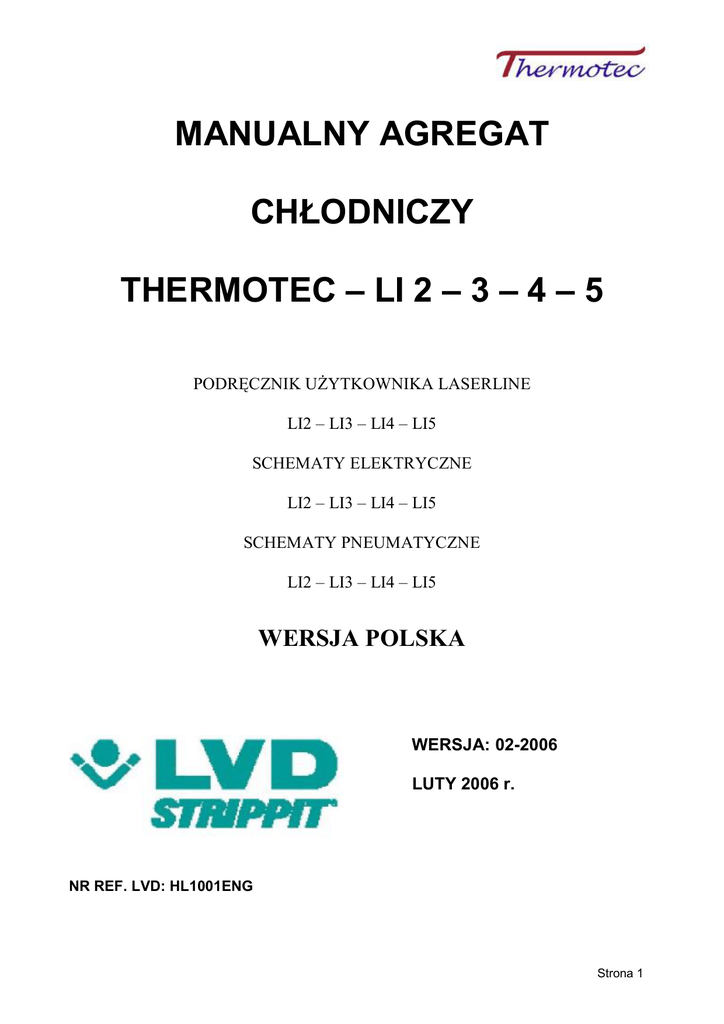 Thermotec

MANUALNY AGREGAT

CHŁODNICZY

THERMOTEC – LI 2 – 3 – 4 – 5

PODRĘCZNIK UŻYTKOWNIKA LASERLINE

LI2 – LI3 – LI4 – LI5

SCHEMATY ELEKTRYCZNE

LI2 – LI3 – LI4 – LI5

SCHEMATY PNEUMATYCZNE

LI2 – LI3 – LI4 – LI5

WERSJA POLSKA

LVD STRIPPIT

WERSJA: 02-2006

LUTY 2006 r.

NR REF. LVD: HL1001ENG

Strona 1